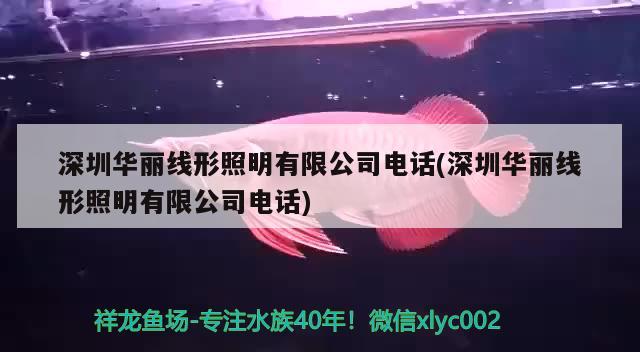 深圳华丽线形照明有限公司电话(深圳华丽线形照明有限公司电话)

祥龙鱼场-专注水族40年！微信xlyc002